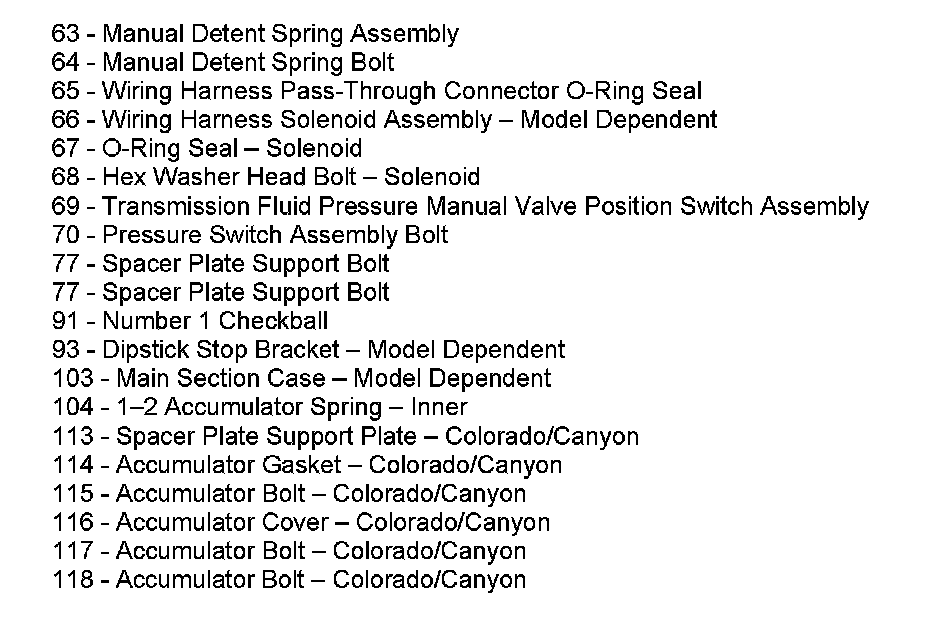 63 - Manual Detent Spring Assembly
64 - Manual Detent Spring Bolt
65 - Wiring Harness Pass-Through Connector O-Ring Seal
66 - Wiring Harness Solenoid Assembly – Model Dependent
67 - O-Ring Seal – Solenoid
68 - Hex Washer Head Bolt – Solenoid
69 - Transmission Fluid Pressure Manual Valve Position Switch Assembly
70 - Pressure Switch Assembly Bolt
77 - Spacer Plate Support Bolt
77 - Spacer Plate Support Bolt
91 - Number 1 Checkball
93 - Dipstick Stop Bracket – Model Dependent
103 - Main Section Case – Model Dependent
104 - 1–2 Accumulator Spring – Inner
113 - Spacer Plate Support Plate – Colorado/Canyon
114 - Accumulator Gasket – Colorado/Canyon
115 - Accumulator Bolt – Colorado/Canyon
116 - Accumulator Cover – Colorado/Canyon
117 - Accumulator Bolt – Colorado/Canyon
118 - Accumulator Bolt – Colorado/Canyon